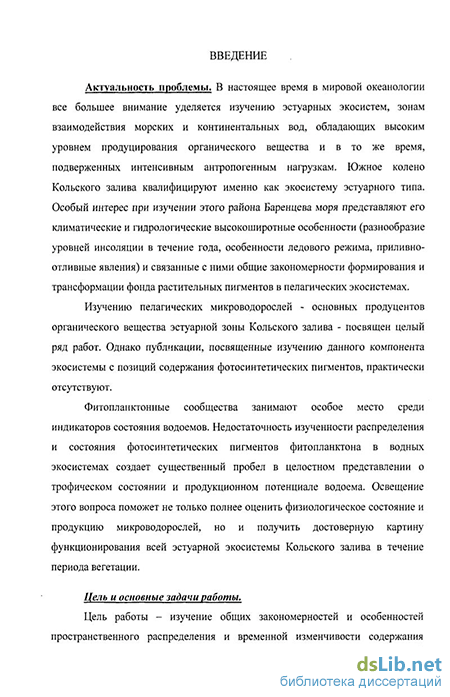 ВВЕДЕНИЕ

Актуальность проблемы. В настоящее время в мировой океанологии все большее внимание уделяется изучению эстуарных экосистем, зонам взаимодействия морских и континентальных вод, обладающих высоким уровнем продуцирования органического вещества и в то же время, подверженных интенсивным антропогенным нагрузкам. Южное колено Кольского залива квалифицируют именно как экосистему эстуарного типа. Особый интерес при изучении этого района Баренцева моря представляют его климатические и гидрологические высокоширотные особенности (разнообразие уровней инсоляции в течение года, особенности ледового режима, приливно-отливные явления) и связанные с ними общие закономерности формирования и трансформации фонда растительных пигментов в пелагических экосистемах.

Изучению пелагических микроводорослей - основных продуцентов органического вещества эстуарной зоны Кольского залива - посвящен целый ряд работ. Однако публикации, посвященные изучению данного компонента экосистемы с позиций содержания фотосинтетических пигментов, практически отсутствуют.

Фитопланктонные сообщества занимают особое место среди индикаторов состояния водоемов. Недостаточность изученности распределения и состояния фотосинтетических пигментов фитопланктона в водных экосистемах создает существенный пробел в целостном представлении о трофическом состоянии и продукционном потенциале водоема. Освещение этого вопроса поможет не только полнее оценить физиологическое состояние и продукцию микроводорослей, но и получить достоверную картину функционирования всей эстуарной экосистемы Кольского залива в течение периода вегетации.

Цель и основные задачи работы.

Цель работы – изучение общих закономерностей и особенностей пространственного распределения и временной изменчивости содержания

dsLib.net
библиотека диссертаций